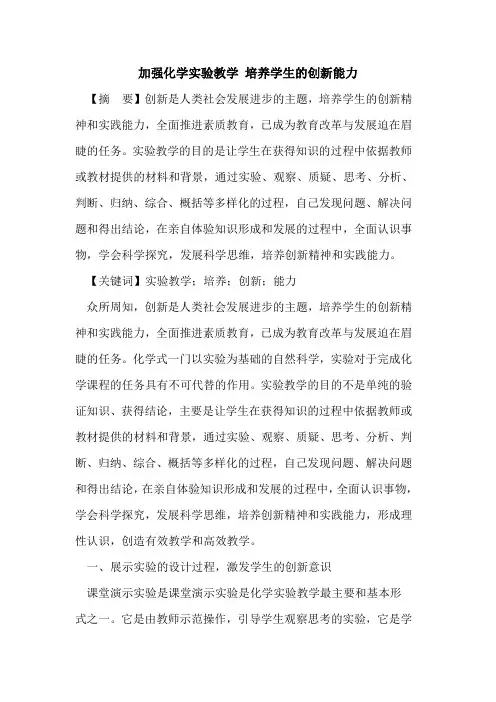 加强化学实验教学 培养学生的创新能力

【摘　要】创新是人类社会发展进步的主题，培养学生的创新精神和实践能力，全面推进素质教育，已成为教育改革与发展迫在眉睫的任务。实验教学的目的是让学生在获得知识的过程中依据教师或教材提供的材料和背景，通过实验、观察、质疑、思考、分析、判断、归纳、综合、概括等多样化的过程，自己发现问题、解决问题和得出结论，在亲自体验知识形成和发展的过程中，全面认识事物，学会科学探究，发展科学思维，培养创新精神和实践能力。

【关键词】实验教学；培养；创新；能力

众所周知，创新是人类社会发展进步的主题，培养学生的创新精神和实践能力，全面推进素质教育，已成为教育改革与发展迫在眉睫的任务。化学式一门以实验为基础的自然科学，实验对于完成化学课程的任务具有不可代替的作用。实验教学的目的不是单纯的验证知识、获得结论，主要是让学生在获得知识的过程中依据教师或教材提供的材料和背景，通过实验、观察、质疑、思考、分析、判断、归纳、综合、概括等多样化的过程，自己发现问题、解决问题和得出结论，在亲自体验知识形成和发展的过程中，全面认识事物，学会科学探究，发展科学思维，培养创新精神和实践能力，形成理性认识，创造有效教学和高效教学。

一、展示实验的设计过程，激发学生的创新意识

课堂演示实验是课堂演示实验是化学实验教学最主要和基本形式之一。它是由教师示范操作，引导学生观察思考的实验，它是学